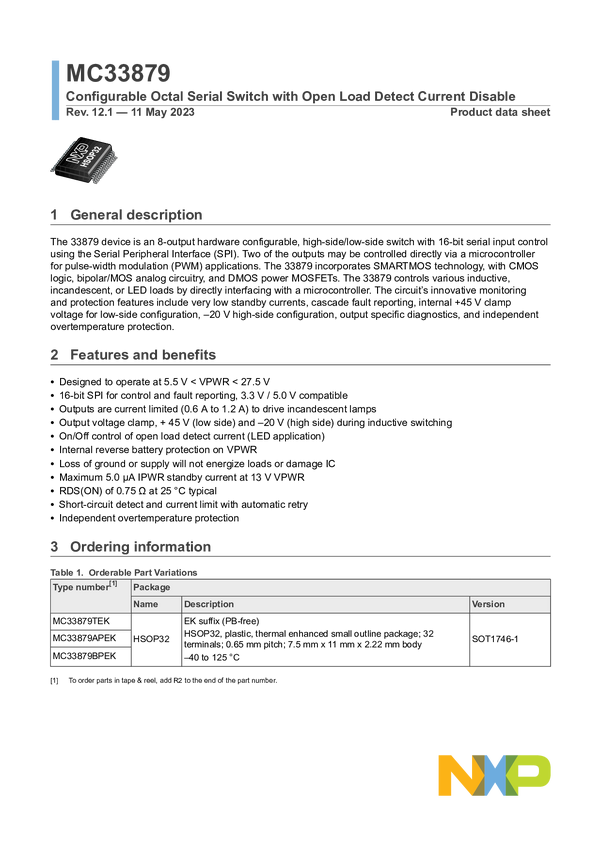 MC33879
Configurable Octal Serial Switch with Open Load Detect Current Disable
Rev. 12.1 — 11 May 2023
Product data sheet

NXP
HSOP32

1 General description

The 33879 device is an 8-output hardware configurable, high-side/low-side switch with 16-bit serial input control using the Serial Peripheral Interface (SPI). Two of the outputs may be controlled directly via a microcontroller for pulse-width modulation (PWM) applications. The 33879 incorporates SMARTMOS technology, with CMOS logic, bipolar/MOS analog circuitry, and DMOS power MOSFETs. The 33879 controls various inductive, incandescent, or LED loads by directly interfacing with a microcontroller. The circuit's innovative monitoring and protection features include very low standby currents, cascade fault reporting, internal +45 V clamp voltage for low-side configuration, –20 V high-side configuration, output specific diagnostics, and independent overtemperature protection.

2 Features and benefits

• Designed to operate at 5.5 V < VPWR < 27.5 V
• 16-bit SPI for control and fault reporting, 3.3 V / 5.0 V compatible
• Outputs are current limited (0.6 A to 1.2 A) to drive incandescent lamps
• Output voltage clamp, + 45 V (low side) and –20 V (high side) during inductive switching
• On/Off control of open load detect current (LED application)
• Internal reverse battery protection on VPWR
• Loss of ground or supply will not energize loads or damage IC
• Maximum 5.0 µA IPWR standby current at 13 V VPWR
• RDS(ON) of 0.75 Ω at 25 °C typical
• Short-circuit detect and current limit with automatic retry
• Independent overtemperature protection

3 Ordering information

Table 1. Orderable Part Variations

| Type number$^{[1]}$ | Package | | |
|---|---|---|---|
| | Name | Description | Version |
| MC33879TEK | HSOP32 | EK suffix (PB-free) HSOP32, plastic, thermal enhanced small outline package; 32 terminals; 0.65 mm pitch; 7.5 mm x 11 mm x 2.22 mm body –40 to 125 °C | SOT1746-1 |
| MC33879APEK | | | |
| MC33879BPEK | | | |

[1] To order parts in tape & reel, add R2 to the end of the part number.

NXP